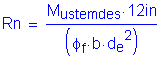 $Rn = \frac{M_{ustemdes} \cdot 12in}{\left(\phi_f \cdot b \cdot d_e^2\right)}$